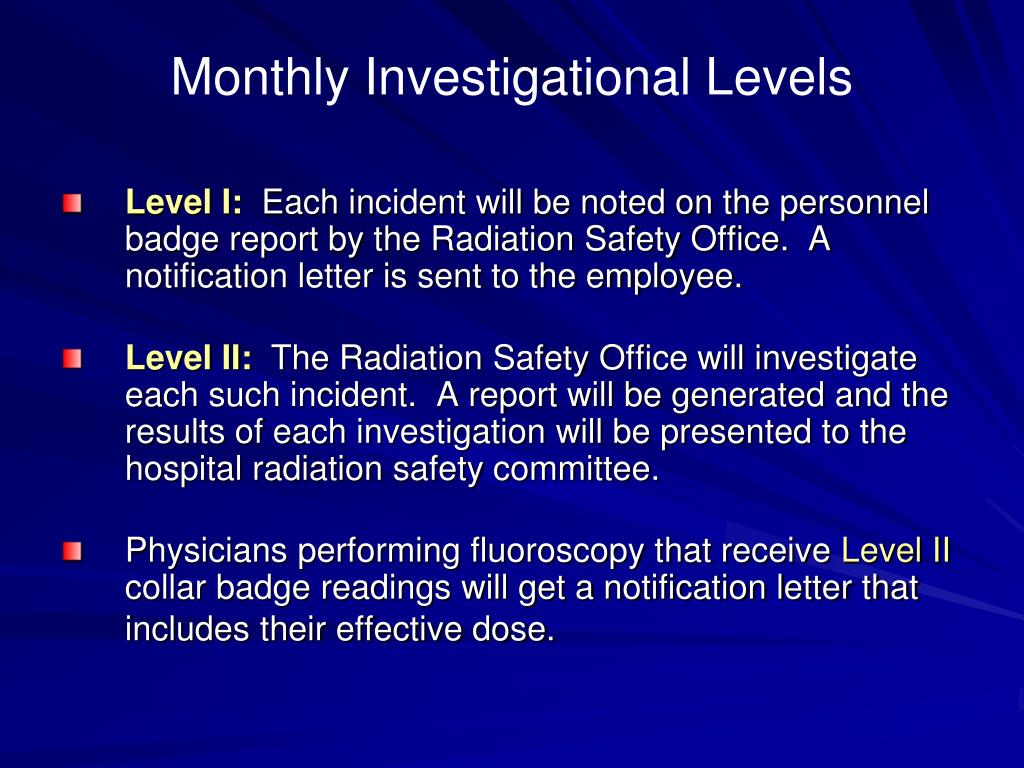 Monthly Investigational Levels

Level I: Each incident will be noted on the personnel badge report by the Radiation Safety Office. A notification letter is sent to the employee.

Level II: The Radiation Safety Office will investigate each such incident. A report will be generated and the results of each investigation will be presented to the hospital radiation safety committee.

Physicians performing fluoroscopy that receive Level II collar badge readings will get a notification letter that includes their effective dose.